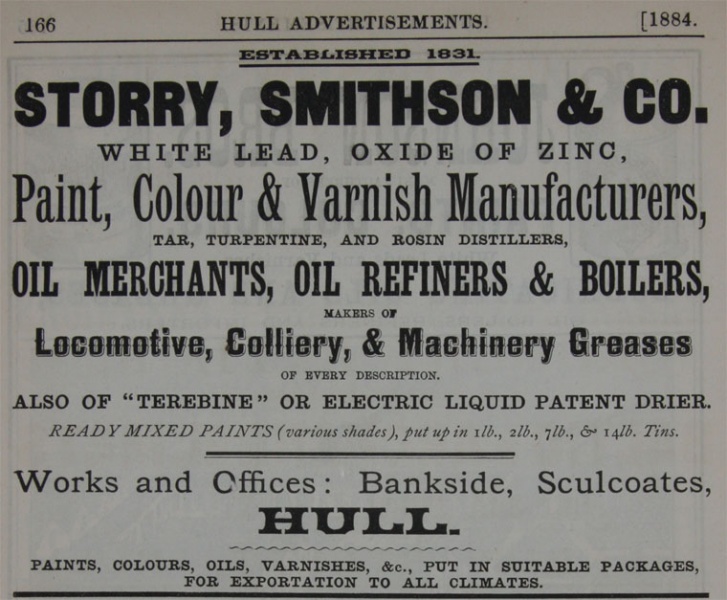 166 HULL ADVERTISEMENTS. [1884.

ESTABLISHED 1831.

STORRY, SMITHSON & CO.

WHITE LEAD, OXIDE OF ZINC,

Paint, Colour & Varnish Manufacturers,

TAR, TURPENTINE, AND ROSIN DISTILLERS,

OIL MERCHANTS, OIL REFINERS & BOILERS,

MAKERS OF

Locomotive, Colliery, & Machinery Greases

OF EVERY DESCRIPTION.

ALSO OF "TEREBINE" OR ELECTRIC LIQUID PATENT DRIER.

READY MIXED PAINTS (various shades), put up in 1lb., 2lb., 7lb., & 14lb. Tins.

Works and Offices: Bankside, Sculcoates,

HULL.

PAINTS, COLOURS, OILS, VARNISHES, &c., PUT IN SUITABLE PACKAGES, FOR EXPORTATION TO ALL CLIMATES.